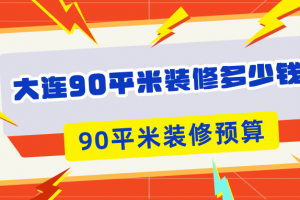 大连90平米装修多少钱

90平米装修预算